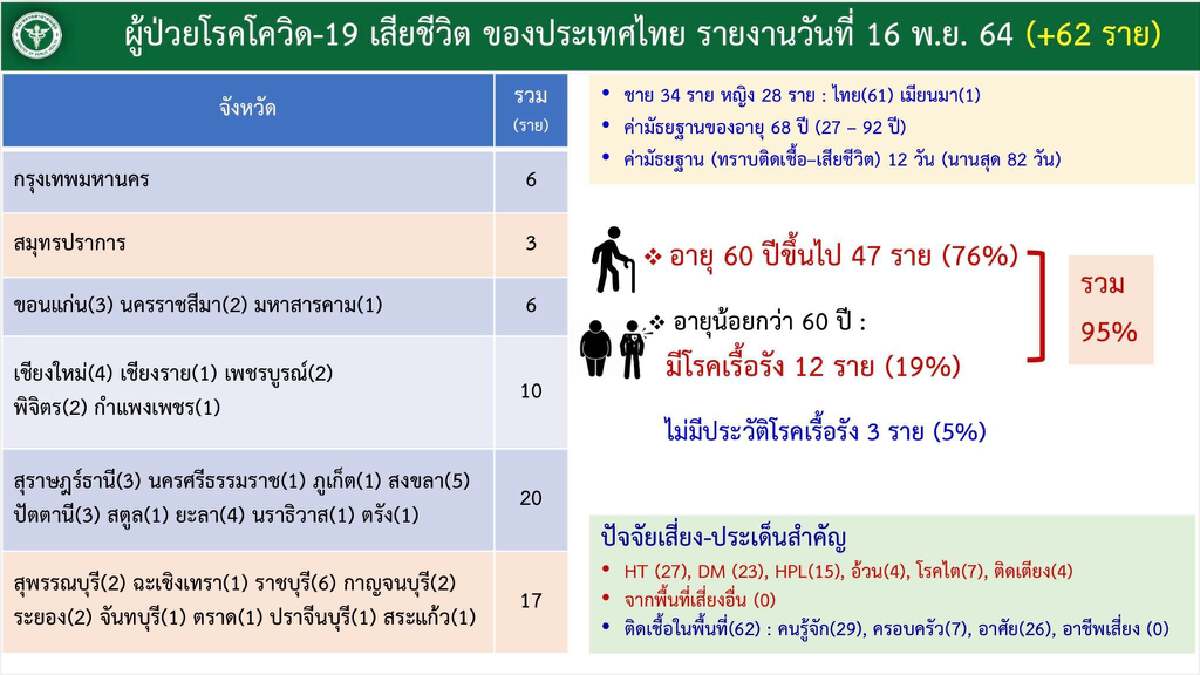 ผู้ป่วยโรคโควิด-19 เสียชีวิต ของประเทศไทย รายงานวันที่ 16 พ.ย. 64 (+62 ราย)

| จังหวัด | รวม (ราย) |
|---|---|
| กรุงเทพมหานคร | 6 |
| สมุทรปราการ | 3 |
| ขอนแก่น(3) นครราชสีมา(2) มหาสารคาม(1) | 6 |
| เชียงใหม่(4) เชียงราย(1) เพชรบูรณ์(2) พิจิตร(2) กำแพงเพชร(1) | 10 |
| สุราษฎร์ธานี(3) นครศรีธรรมราช(1) ภูเก็ต(1) สงขลา(5) ปัตตานี(3) สตูล(1) ยะลา(4) นราธิวาส(1) ตรัง(1) | 20 |
| สุพรรณบุรี(2) ฉะเชิงเทรา(1) ราชบุรี(6) กาญจนบุรี(2) ระยอง(2) จันทบุรี(1) ตราด(1) ปราจีนบุรี(1) สระแก้ว(1) | 17 |

• ชาย 34 ราย หญิง 28 ราย : ไทย(61) เมียนมา(1)
• ค่ามัธยฐานของอายุ 68 ปี (27 – 92 ปี)
• ค่ามัธยฐาน (ทราบติดเชื้อ–เสียชีวิต) 12 วัน (นานสุด 82 วัน)

❖ อายุ 60 ปีขึ้นไป 47 ราย (76%)

❖ อายุน้อยกว่า 60 ปี :
มีโรคเรื้อรัง 12 ราย (19%)

รวม 95%

ไม่มีประวัติโรคเรื้อรัง 3 ราย (5%)

ปัจจัยเสี่ยง-ประเด็นสำคัญ
• HT (27), DM (23), HPL(15), อ้วน(4), โรคไต(7), ติดเตียง(4)
• จากพื้นที่เสี่ยงอื่น (0)
• ติดเชื้อในพื้นที่(62) : คนรู้จัก(29), ครอบครัว(7), อาศัย(26), อาชีพเสี่ยง (0)